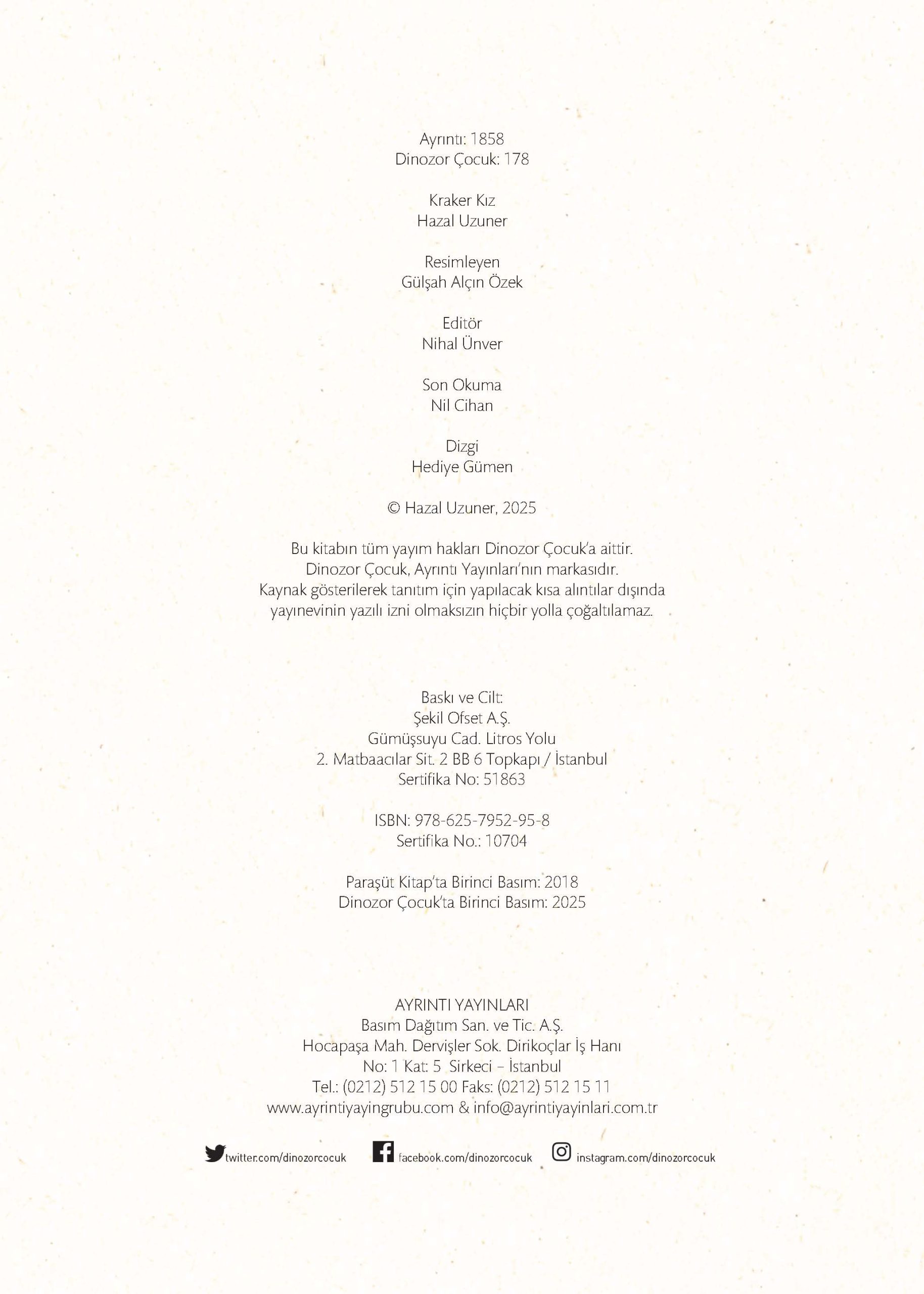 Ayrıntı: 1858
Dinozor Çocuk: 178

Kraker Kız
Hazal Uzuner

Resimleyen
Gülşah Alçın Özek

Editör
Nihal Ünver

Son Okuma
Nil Cihan

Dizgi
Hediye Gümen

© Hazal Uzuner, 2025

Bu kitabın tüm yayım hakları Dinozor Çocuk'a aittir. Dinozor Çocuk, Ayrıntı Yayınları'nın markasıdır. Kaynak gösterilerek tanıtım için yapılacak kısa alıntılar dışında yayınevinin yazılı izni olmaksızın hiçbir yolla çoğaltılamaz.

Baskı ve Cilt:
Şekil Ofset A.Ş.
Gümüşsuyu Cad. Litros Yolu
2. Matbaacılar Sit. 2 BB 6 Topkapı / İstanbul
Sertifika No: 51863

ISBN: 978-625-7952-95-8
Sertifika No.: 10704

Paraşüt Kitap'ta Birinci Basım: 2018
Dinozor Çocuk'ta Birinci Basım: 2025

AYRINTI YAYINLARI
Basım Dağıtım San. ve Tic. A.Ş.
Hocapaşa Mah. Dervişler Sok. Dirikoçlar İş Hanı
No: 1 Kat: 5 Sirkeci – İstanbul
Tel.: (0212) 512 15 00 Faks: (0212) 512 15 11
www.ayrintiyayingrubu.com & info@ayrintiyayinlari.com.tr

twitter.com/dinozorcocuk facebook.com/dinozorcocuk instagram.com/dinozorcocuk